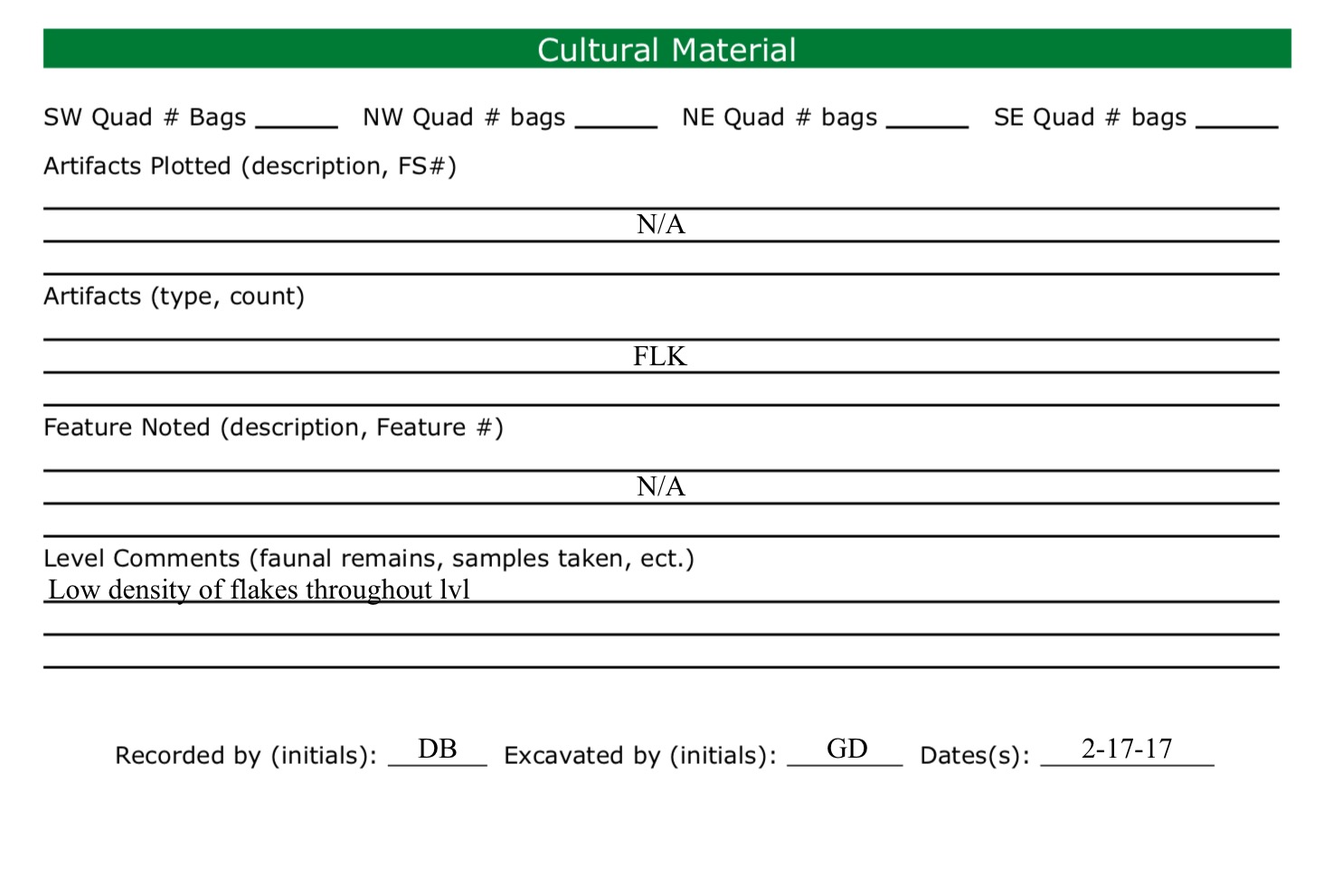 Cultural Material

SW Quad # Bags ______ NW Quad # bags ______ NE Quad # bags ______ SE Quad # bags ______

Artifacts Plotted (description, FS#)

N/A

Artifacts (type, count)

FLK

Feature Noted (description, Feature #)

N/A

Level Comments (faunal remains, samples taken, ect.)

Low density of flakes throughout lvl

Recorded by (initials): DB Excavated by (initials): GD Dates(s): 2-17-17